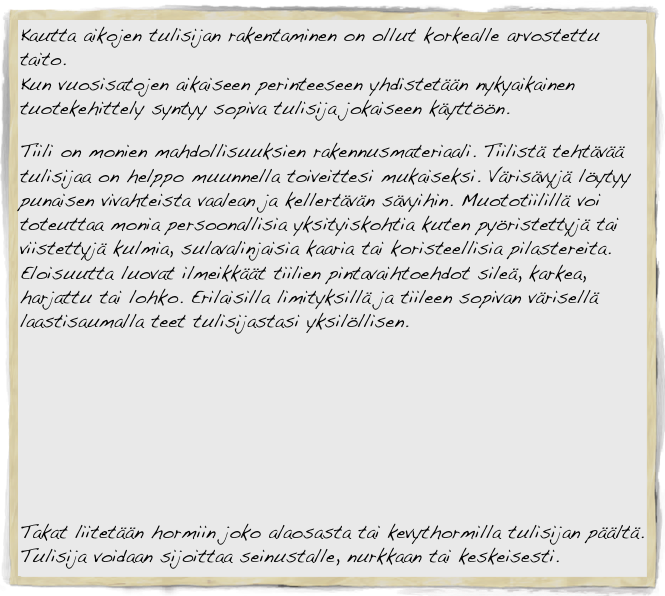 Kautta aikojen tulisijan rakentaminen on ollut korkealle arvostettu taito.
Kun vuosisatojen aikaiseen perinteeseen yhdistetään nykyaikainen tuotekehittely syntyy sopiva tulisija jokaiseen käyttöön.

Tiili on monien mahdollisuuksien rakennusmateriaali. Tiilistä tehtävää tulisijaa on helppo muunnella toiveittesi mukaiseksi. Värisävyjä löytyy punaisen vivahteista vaalean ja kellertävän sävyihin. Muototiilillä voi toteuttaa monia persoonallisia yksityiskohtia kuten pyöristettyjä tai viistettyjä kulmia, sulavalinjaisia kaaria tai koristeellisia pilastereita. Eloisuutta luovat ilmeikkäät tiilien pintavaihtoehdot sileä, karkea, harjattu tai lohko. Erilaisilla limityksillä ja tiileen sopivan värisellä laastisaumalla teet tulisijastasi yksilöllisen.

Takat liitetään hormiin joko alaosasta tai kevythormilla tulisijan päältä. Tulisija voidaan sijoittaa seinustalle, nurkkaan tai keskeisesti.